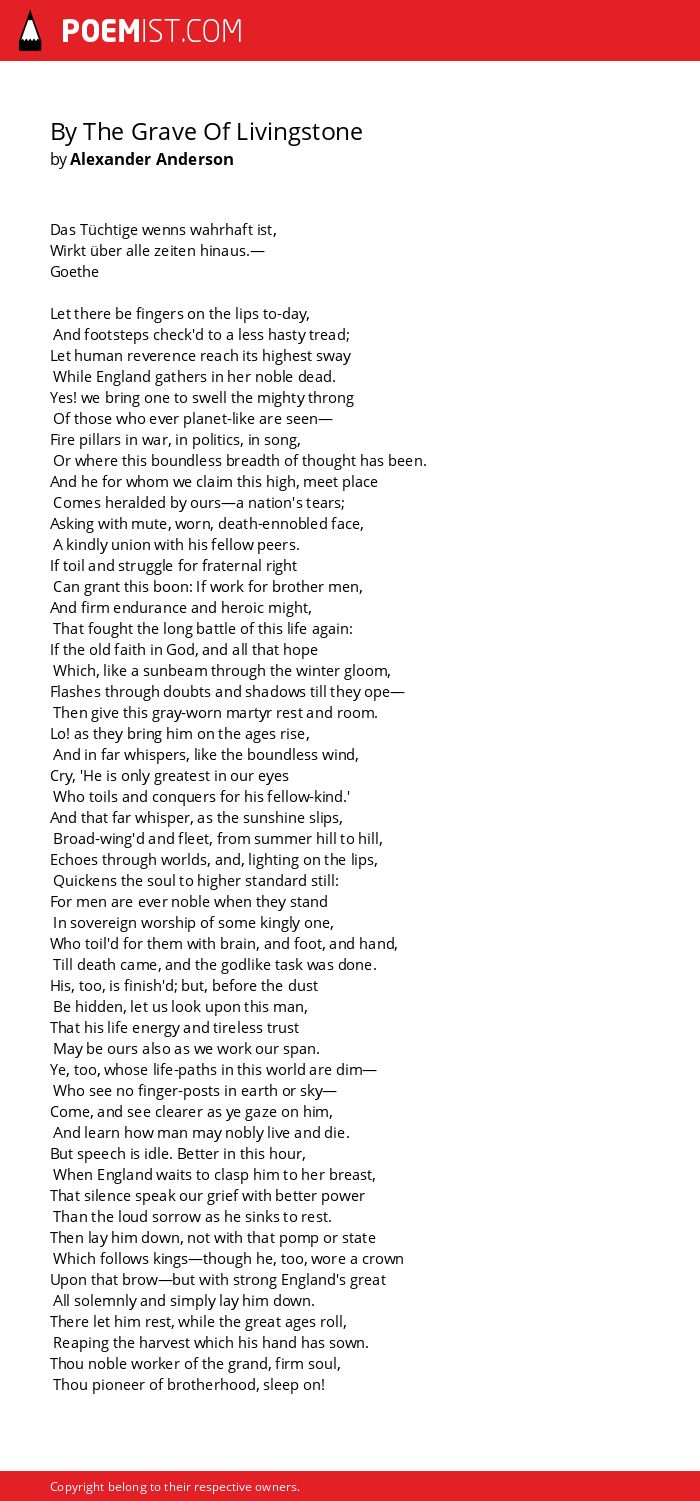 POEMIST.COM

By The Grave Of Livingstone
by Alexander Anderson

Das Tüchtige wenns wahrhaft ist,
Wirkt über alle zeiten hinaus.—
Goethe

Let there be fingers on the lips to-day,
And footsteps check'd to a less hasty tread;
Let human reverence reach its highest sway
While England gathers in her noble dead.
Yes! we bring one to swell the mighty throng
Of those who ever planet-like are seen—
Fire pillars in war, in politics, in song,
Or where this boundless breadth of thought has been.
And he for whom we claim this high, meet place
Comes heralded by ours—a nation's tears;
Asking with mute, worn, death-ennobled face,
A kindly union with his fellow peers.
If toil and struggle for fraternal right
Can grant this boon: If work for brother men,
And firm endurance and heroic might,
That fought the long battle of this life again:
If the old faith in God, and all that hope
Which, like a sunbeam through the winter gloom,
Flashes through doubts and shadows till they ope—
Then give this gray-worn martyr rest and room.
Lo! as they bring him on the ages rise,
And in far whispers, like the boundless wind,
Cry, 'He is only greatest in our eyes
Who toils and conquers for his fellow-kind.'
And that far whisper, as the sunshine slips,
Broad-wing'd and fleet, from summer hill to hill,
Echoes through worlds, and, lighting on the lips,
Quickens the soul to higher standard still:
For men are ever noble when they stand
In sovereign worship of some kingly one,
Who toil'd for them with brain, and foot, and hand,
Till death came, and the godlike task was done.
His, too, is finish'd; but, before the dust
Be hidden, let us look upon this man,
That his life energy and tireless trust
May be ours also as we work our span.
Ye, too, whose life-paths in this world are dim—
Who see no finger-posts in earth or sky—
Come, and see clearer as ye gaze on him,
And learn how man may nobly live and die.
But speech is idle. Better in this hour,
When England waits to clasp him to her breast,
That silence speak our grief with better power
Than the loud sorrow as he sinks to rest.
Then lay him down, not with that pomp or state
Which follows kings—though he, too, wore a crown
Upon that brow—but with strong England's great
All solemnly and simply lay him down.
There let him rest, while the great ages roll,
Reaping the harvest which his hand has sown.
Thou noble worker of the grand, firm soul,
Thou pioneer of brotherhood, sleep on!

Copyright belong to their respective owners.